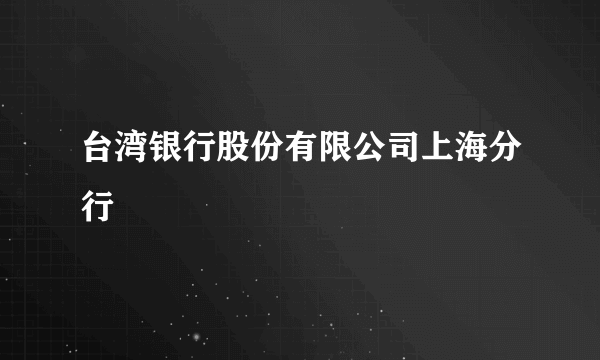 台湾银行股份有限公司上海分行